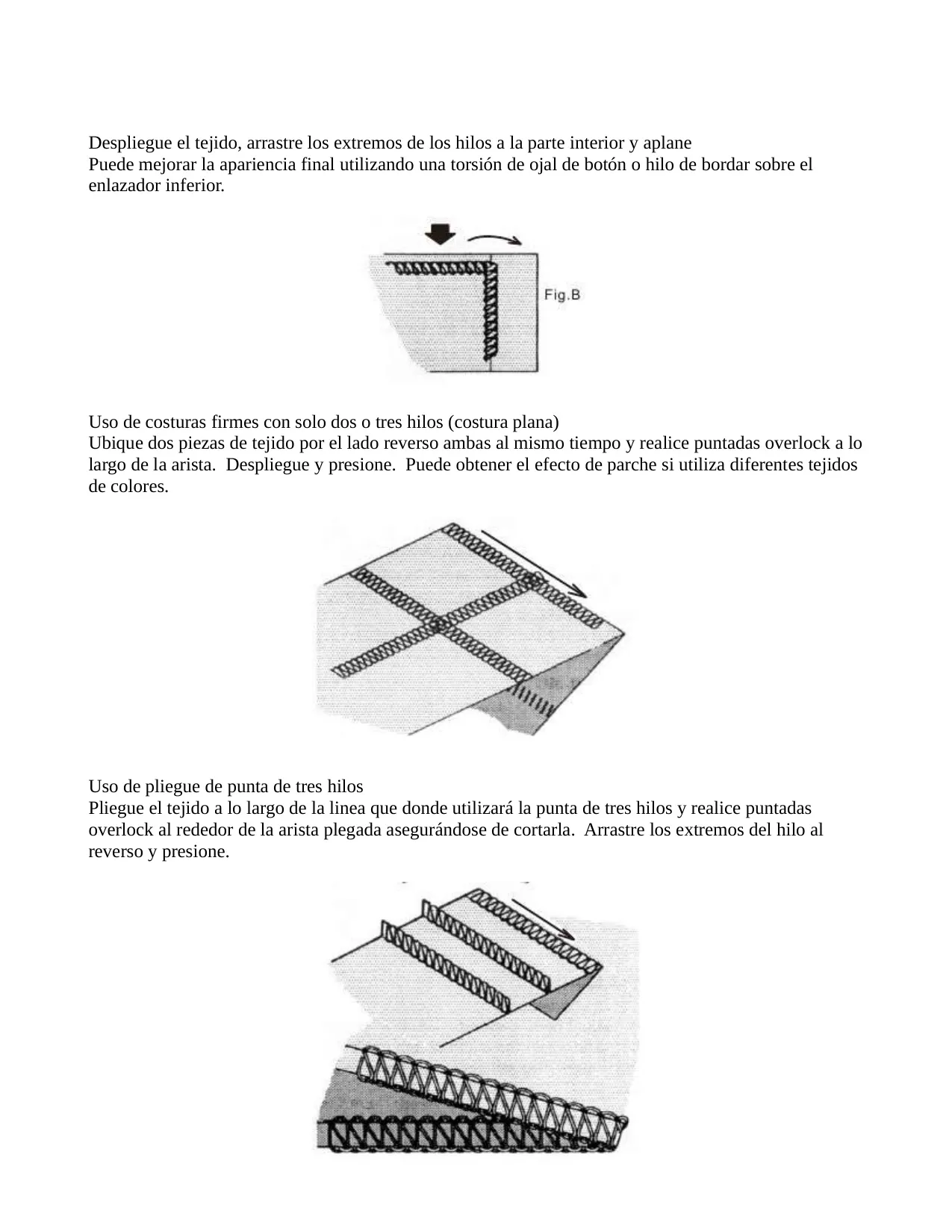 Despliegue el tejido, arrastre los extremos de los hilos a la parte interior y aplane
Puede mejorar la apariencia final utilizando una torsión de ojal de botón o hilo de bordar sobre el enlazador inferior.

Fig.B

Uso de costuras firmes con solo dos o tres hilos (costura plana)
Ubique dos piezas de tejido por el lado reverso ambas al mismo tiempo y realice puntadas overlock a lo largo de la arista. Despliegue y presione. Puede obtener el efecto de parche si utiliza diferentes tejidos de colores.

Uso de pliegue de punta de tres hilos
Pliegue el tejido a lo largo de la linea que donde utilizará la punta de tres hilos y realice puntadas overlock al rededor de la arista plegada asegurándose de cortarla. Arrastre los extremos del hilo al reverso y presione.